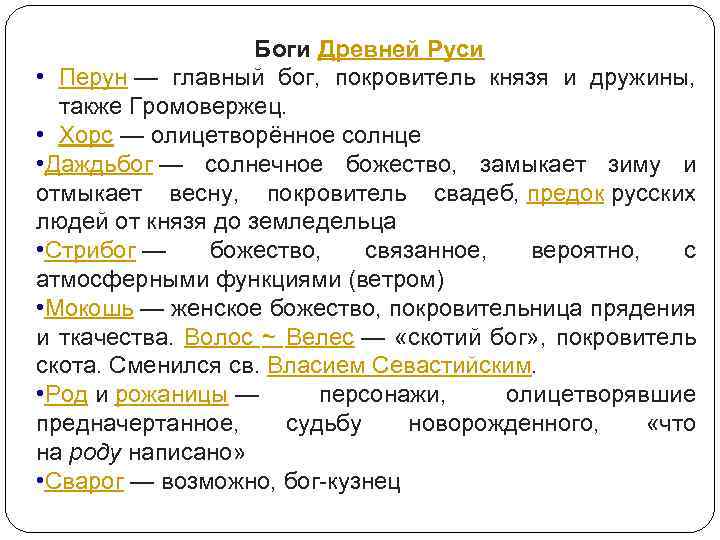 Боги Древней Руси

• Перун — главный бог, покровитель князя и дружины, также Громовержец.

• Хорс — олицетворённое солнце

•Даждьбог — солнечное божество, замыкает зиму и отмыкает весну, покровитель свадеб, предок русских людей от князя до земледельца

•Стрибог — божество, связанное, вероятно, с атмосферными функциями (ветром)

•Мокошь — женское божество, покровительница прядения и ткачества. Волос ~ Велес — «скотий бог», покровитель скота. Сменился св. Власием Севастийским.

•Род и рожаницы — персонажи, олицетворявшие предначертанное, судьбу новорожденного, «что на роду написано»

•Сварог — возможно, бог-кузнец